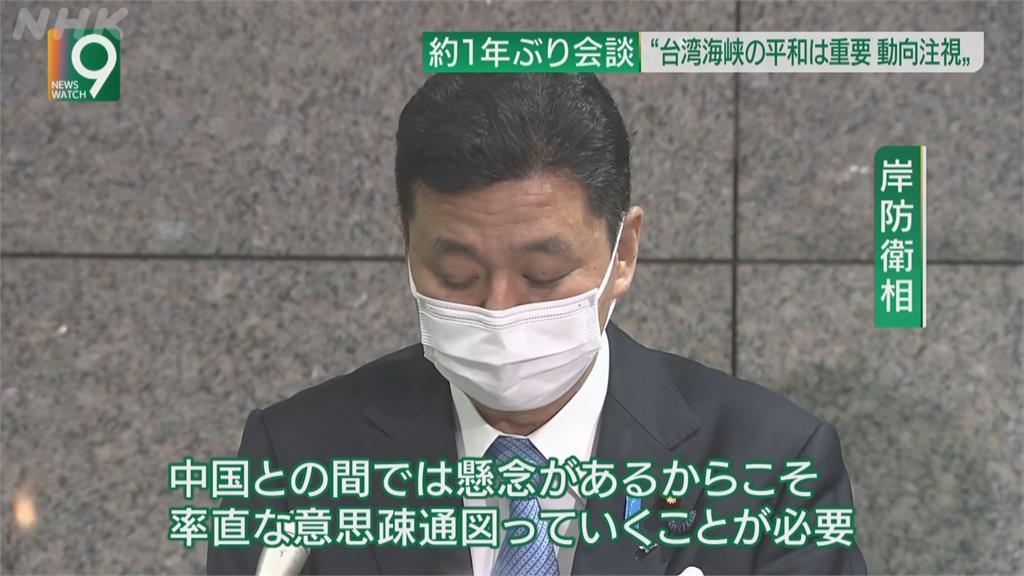 NHK
NEWS WATCH 9

約1年ぶり会談 “台湾海峡の平和は重要 動向注視„

岸防衛相

中国との間では懸念があるからこそ
率直な意思疎通図っていくことが必要